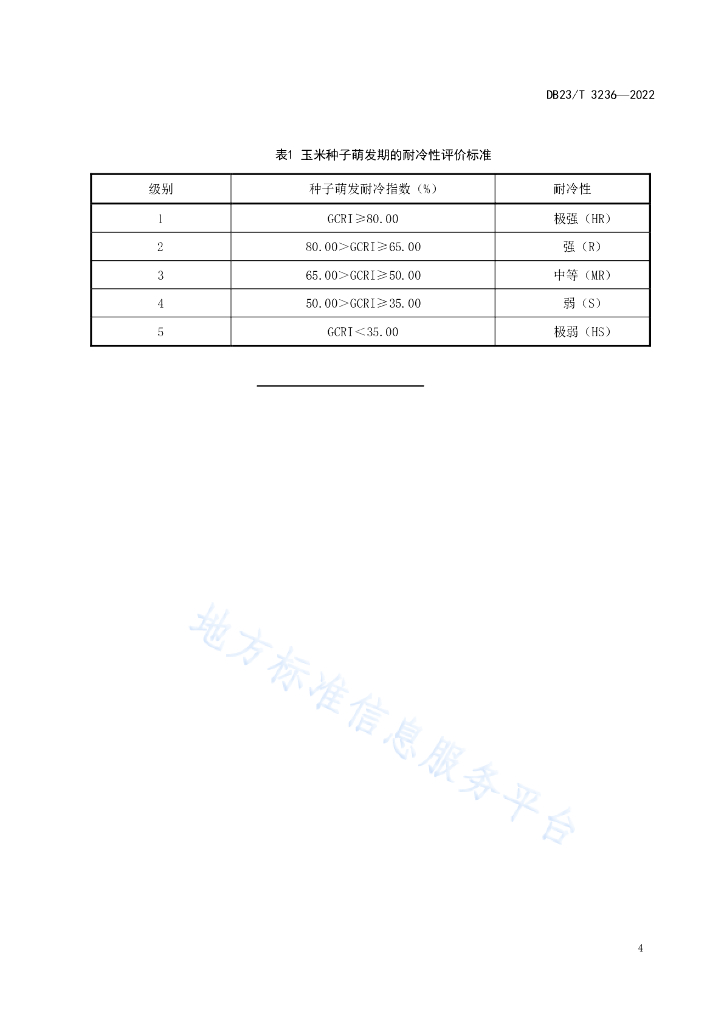 DB23/T 3236—2022

表1 玉米种子萌发期的耐冷性评价标准

| 级别 | 种子萌发耐冷指数（%） | 耐冷性 |
|---|---|---|
| 1 | GCRI≥80.00 | 极强（HR） |
| 2 | 80.00>GCRI≥65.00 | 强（R） |
| 3 | 65.00>GCRI≥50.00 | 中等（MR） |
| 4 | 50.00>GCRI≥35.00 | 弱（S） |
| 5 | GCRI<35.00 | 极弱（HS） |

地方标准信息服务平台

4